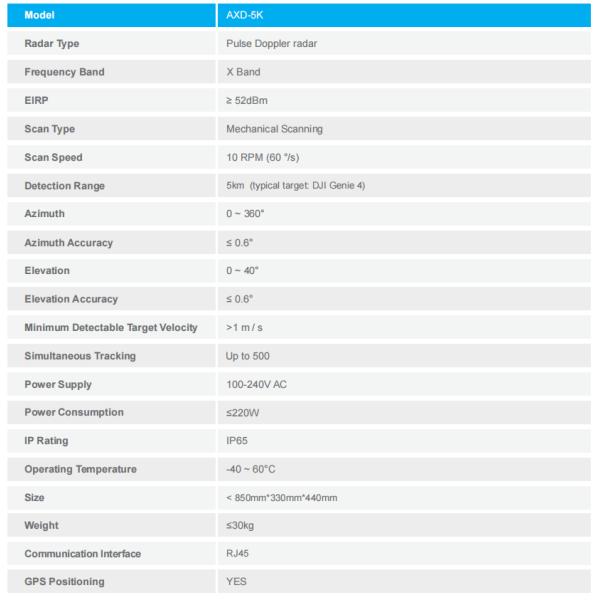 | Model | AXD-5K |
|---|---|
| Radar Type | Pulse Doppler radar |
| Frequency Band | X Band |
| EIRP | ≥ 52dBm |
| Scan Type | Mechanical Scanning |
| Scan Speed | 10 RPM (60 °/s) |
| Detection Range | 5km (typical target: DJI Genie 4) |
| Azimuth | 0 ~ 360° |
| Azimuth Accuracy | ≤ 0.6° |
| Elevation | 0 ~ 40° |
| Elevation Accuracy | ≤ 0.6° |
| Minimum Detectable Target Velocity | >1 m / s |
| Simultaneous Tracking | Up to 500 |
| Power Supply | 100-240V AC |
| Power Consumption | ≤220W |
| IP Rating | IP65 |
| Operating Temperature | -40 ~ 60°C |
| Size | < 850mm*330mm*440mm |
| Weight | ≤30kg |
| Communication Interface | RJ45 |
| GPS Positioning | YES |